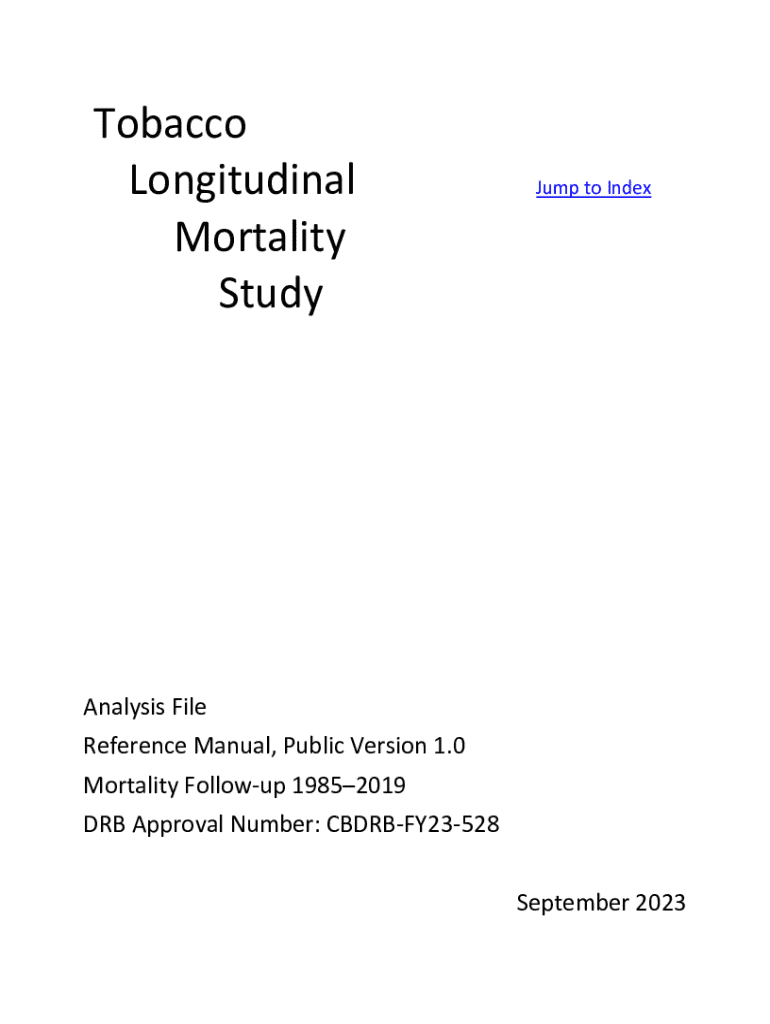 Tobacco
Longitudinal
Mortality
Study

Jump to Index

Analysis File
Reference Manual, Public Version 1.0
Mortality Follow-up 1985–2019
DRB Approval Number: CBDRB-FY23-528

September 2023